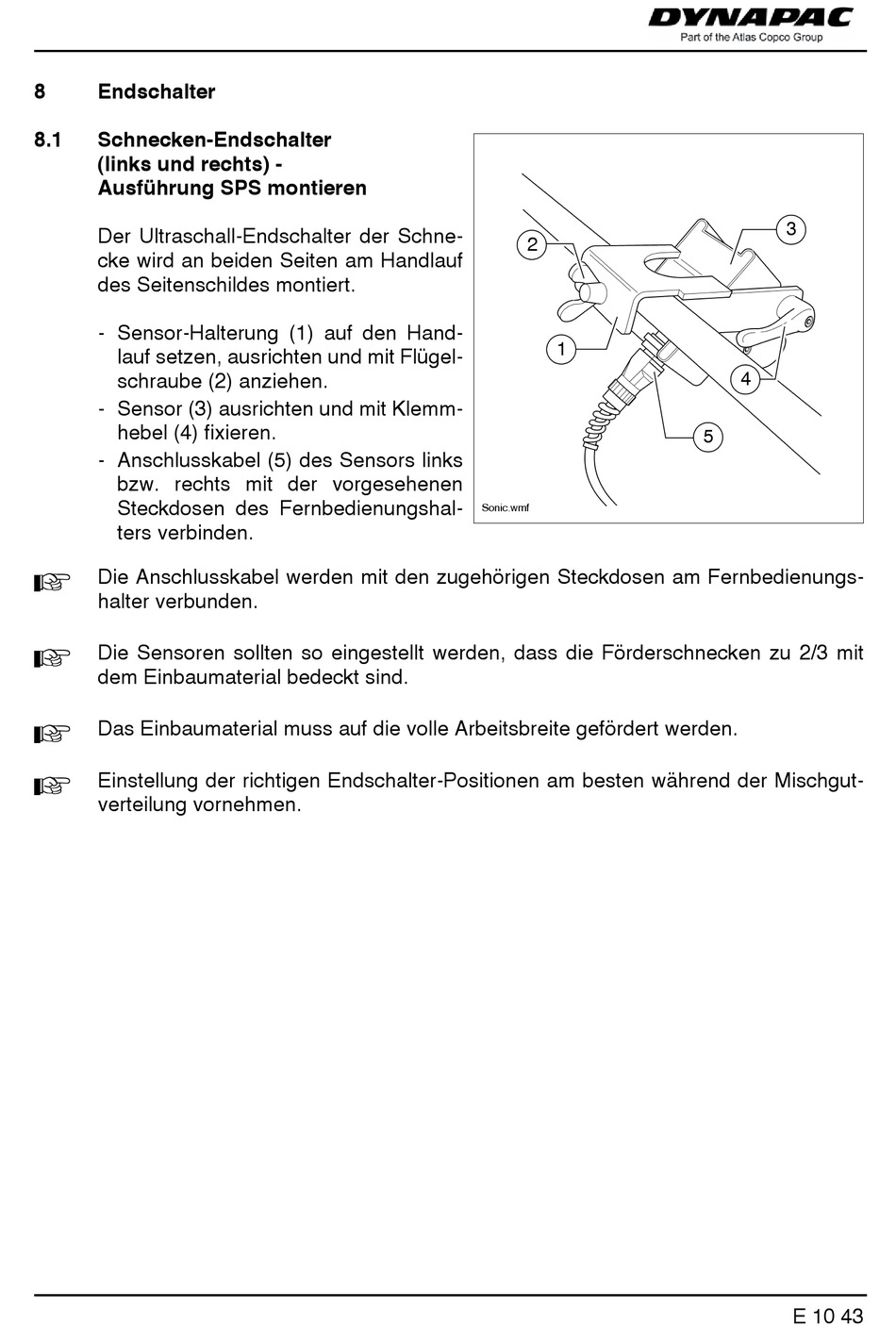 DYNAPAC
Part of the Atlas Copco Group

8 Endschalter

8.1 Schnecken-Endschalter (links und rechts) - Ausführung SPS montieren

Der Ultraschall-Endschalter der Schnecke wird an beiden Seiten am Handlauf des Seitenschildes montiert.

- Sensor-Halterung (1) auf den Handlauf setzen, ausrichten und mit Flügelschraube (2) anziehen.
- Sensor (3) ausrichten und mit Klemmhebel (4) fixieren.
- Anschlusskabel (5) des Sensors links bzw. rechts mit der vorgesehenen Steckdosen des Fernbedienungshalters verbinden.

2
3
1
4
5
Sonic.wmf

☞ Die Anschlusskabel werden mit den zugehörigen Steckdosen am Fernbedienungshalter verbunden.

☞ Die Sensoren sollten so eingestellt werden, dass die Förderschnecken zu 2/3 mit dem Einbaumaterial bedeckt sind.

☞ Das Einbaumaterial muss auf die volle Arbeitsbreite gefördert werden.

☞ Einstellung der richtigen Endschalter-Positionen am besten während der Mischgutverteilung vornehmen.

E 10 43